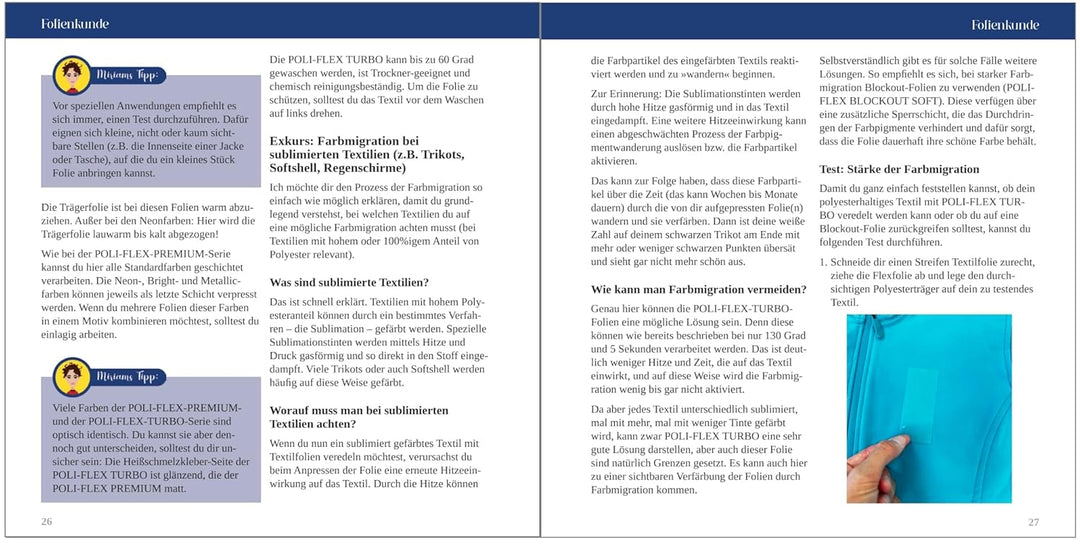 Folienkunde

Miriams Tipp:

Vor speziellen Anwendungen empfiehlt es sich immer, einen Test durchzuführen. Dafür eignen sich kleine, nicht oder kaum sichtbare Stellen (z.B. die Innenseite einer Jacke oder Tasche), auf die du ein kleines Stück Folie anbringen kannst.

Die Trägerfolie ist bei diesen Folien warm abzuziehen. Außer bei den Neonfarben: Hier wird die Trägerfolie lauwarm bis kalt abgezogen!

Wie bei der POLI-FLEX-PREMIUM-Serie kannst du hier alle Standardfarben geschichtet verarbeiten. Die Neon-, Bright- und Metallicfarben können jeweils als letzte Schicht verpresst werden. Wenn du mehrere Folien dieser Farben in einem Motiv kombinieren möchtest, solltest du einlagig arbeiten.

Miriams Tipp:

Viele Farben der POLI-FLEX-PREMIUM- und der POLI-FLEX-TURBO-Serie sind optisch identisch. Du kannst sie aber dennoch gut unterscheiden, solltest du dir unsicher sein: Die Heißschmelzkleber-Seite der POLI-FLEX TURBO ist glänzend, die der POLI-FLEX PREMIUM matt.

Die POLI-FLEX TURBO kann bis zu 60 Grad gewaschen werden, ist Trockner-geeignet und chemisch reinigungsbeständig. Um die Folie zu schützen, solltest du das Textil vor dem Waschen auf links drehen.

Exkurs: Farbmigration bei sublimierten Textilien (z.B. Trikots, Softshell, Regenschirme)

Ich möchte dir den Prozess der Farbmigration so einfach wie möglich erklären, damit du grundlegend verstehst, bei welchen Textilien du auf eine mögliche Farbmigration achten musst (bei Textilien mit hohem oder 100%igem Anteil von Polyester relevant).

Was sind sublimierte Textilien?

Das ist schnell erklärt. Textilien mit hohem Polyesteranteil können durch ein bestimmtes Verfahren – die Sublimation – gefärbt werden. Spezielle Sublimationstinten werden mittels Hitze und Druck gasförmig und so direkt in den Stoff eingedampft. Viele Trikots oder auch Softshell werden häufig auf diese Weise gefärbt.

Worauf muss man bei sublimierten Textilien achten?

Wenn du nun ein sublimiert gefärbtes Textil mit Textilfolien veredeln möchtest, verursachst du beim Anpressen der Folie eine erneute Hitzeeinwirkung auf das Textil. Durch die Hitze können

26

Folienkunde

die Farbpartikel des eingefärbten Textils reaktiviert werden und zu »wandern« beginnen.

Zur Erinnerung: Die Sublimationstinten werden durch hohe Hitze gasförmig und in das Textil eingedampft. Eine weitere Hitzeeinwirkung kann einen abgeschwächten Prozess der Farbpigmentwanderung auslösen bzw. die Farbpartikel aktivieren.

Das kann zur Folge haben, dass diese Farbpartikel über die Zeit (das kann Wochen bis Monate dauern) durch die von dir aufgepressten Folie(n) wandern und sie verfärben. Dann ist deine weiße Zahl auf deinem schwarzen Trikot am Ende mit mehr oder weniger schwarzen Punkten übersät und sieht gar nicht mehr schön aus.

Wie kann man Farbmigration vermeiden?

Genau hier können die POLI-FLEX-TURBO-Folien eine mögliche Lösung sein. Denn diese können wie bereits beschrieben bei nur 130 Grad und 5 Sekunden verarbeitet werden. Das ist deutlich weniger Hitze und Zeit, die auf das Textil einwirkt, und auf diese Weise wird die Farbmigration wenig bis gar nicht aktiviert.

Da aber jedes Textil unterschiedlich sublimiert, mal mit mehr, mal mit weniger Tinte gefärbt wird, kann zwar POLI-FLEX TURBO eine sehr gute Lösung darstellen, aber auch dieser Folie sind natürlich Grenzen gesetzt. Es kann auch hier zu einer sichtbaren Verfärbung der Folien durch Farbmigration kommen.

Selbstverständlich gibt es für solche Fälle weitere Lösungen. So empfiehlt es sich, bei starker Farbmigration Blockout-Folien zu verwenden (POLI-FLEX BLOCKOUT SOFT). Diese verfügen über eine zusätzliche Sperrschicht, die das Durchdringen der Farbpigmente verhindert und dafür sorgt, dass die Folie dauerhaft ihre schöne Farbe behält.

Test: Stärke der Farbmigration

Damit du ganz einfach feststellen kannst, ob dein polyesterhaltiges Textil mit POLI-FLEX TURBO veredelt werden kann oder ob du auf eine Blockout-Folie zurückgreifen solltest, kannst du folgenden Test durchführen.

1. Schneide dir einen Streifen Textilfolie zurecht, ziehe die Flexfolie ab und lege den durchsichtigen Polyesterträger auf dein zu testendes Textil.

27